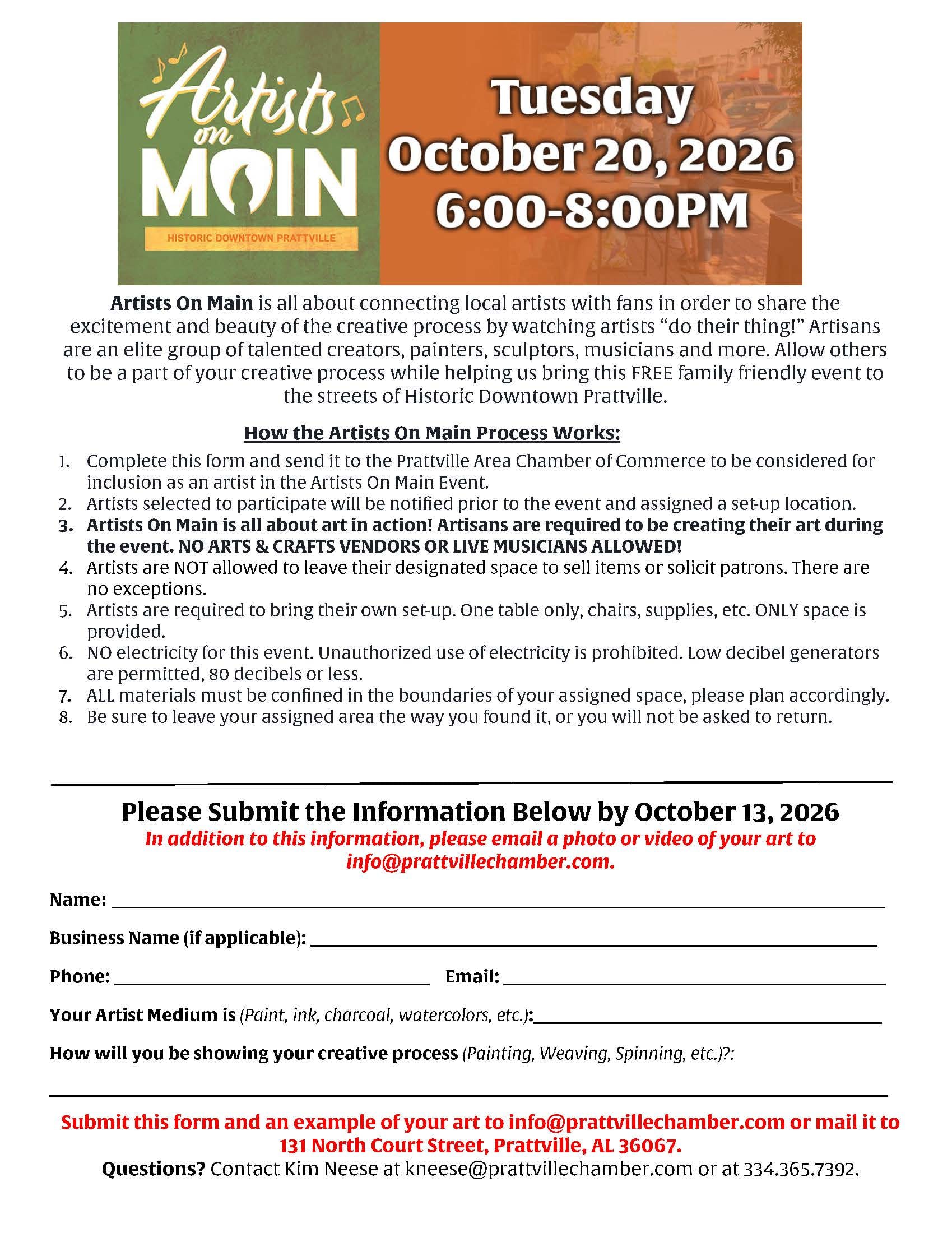 Artists on MAIN
HISTORIC DOWNTOWN PRATTVILLE

Tuesday
October 20, 2026
6:00-8:00PM

Artists On Main is all about connecting local artists with fans in order to share the excitement and beauty of the creative process by watching artists "do their thing!" Artisans are an elite group of talented creators, painters, sculptors, musicians and more. Allow others to be a part of your creative process while helping us bring this FREE family friendly event to the streets of Historic Downtown Prattville.

How the Artists On Main Process Works:

1. Complete this form and send it to the Prattville Area Chamber of Commerce to be considered for inclusion as an artist in the Artists On Main Event.
2. Artists selected to participate will be notified prior to the event and assigned a set-up location.
3. Artists On Main is all about art in action! Artisans are required to be creating their art during the event. NO ARTS & CRAFTS VENDORS OR LIVE MUSICIANS ALLOWED!
4. Artists are NOT allowed to leave their designated space to sell items or solicit patrons. There are no exceptions.
5. Artists are required to bring their own set-up. One table only, chairs, supplies, etc. ONLY space is provided.
6. NO electricity for this event. Unauthorized use of electricity is prohibited. Low decibel generators are permitted, 80 decibels or less.
7. ALL materials must be confined in the boundaries of your assigned space, please plan accordingly.
8. Be sure to leave your assigned area the way you found it, or you will not be asked to return.

Please Submit the Information Below by October 13, 2026
In addition to this information, please email a photo or video of your art to info@prattvillechamber.com.

Name: ____

Business Name (if applicable): ____

Phone: ____ Email: ____

Your Artist Medium is (Paint, ink, charcoal, watercolors, etc.):____

How will you be showing your creative process (Painting, Weaving, Spinning, etc.)?:

____

Submit this form and an example of your art to info@prattvillechamber.com or mail it to 131 North Court Street, Prattville, AL 36067.

Questions? Contact Kim Neese at kneese@prattvillechamber.com or at 334.365.7392.